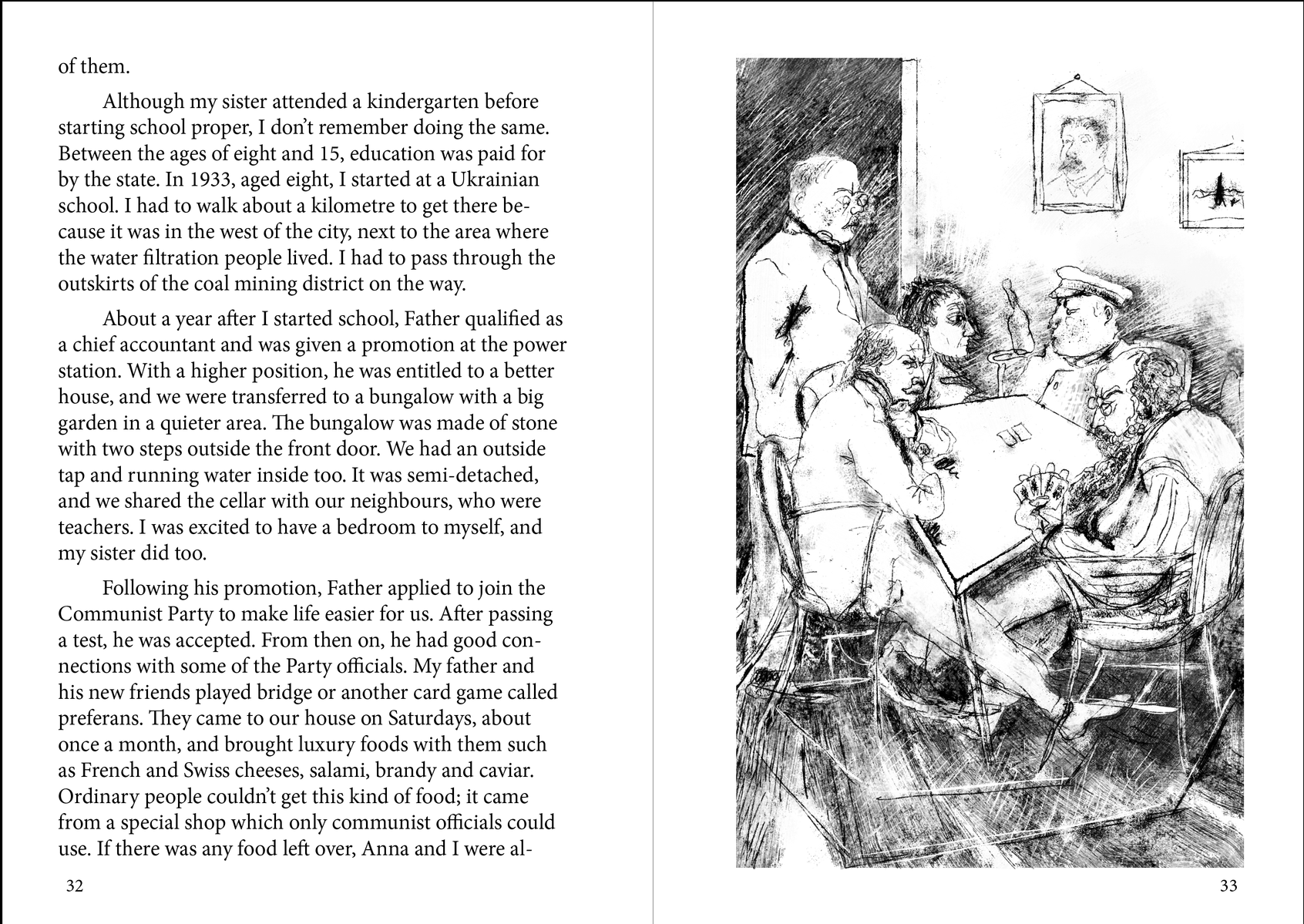 of them.

Although my sister attended a kindergarten before starting school proper, I don't remember doing the same. Between the ages of eight and 15, education was paid for by the state. In 1933, aged eight, I started at a Ukrainian school. I had to walk about a kilometre to get there because it was in the west of the city, next to the area where the water filtration people lived. I had to pass through the outskirts of the coal mining district on the way.

About a year after I started school, Father qualified as a chief accountant and was given a promotion at the power station. With a higher position, he was entitled to a better house, and we were transferred to a bungalow with a big garden in a quieter area. The bungalow was made of stone with two steps outside the front door. We had an outside tap and running water inside too. It was semi-detached, and we shared the cellar with our neighbours, who were teachers. I was excited to have a bedroom to myself, and my sister did too.

Following his promotion, Father applied to join the Communist Party to make life easier for us. After passing a test, he was accepted. From then on, he had good connections with some of the Party officials. My father and his new friends played bridge or another card game called preferans. They came to our house on Saturdays, about once a month, and brought luxury foods with them such as French and Swiss cheeses, salami, brandy and caviar. Ordinary people couldn't get this kind of food; it came from a special shop which only communist officials could use. If there was any food left over, Anna and I were al-

32

33